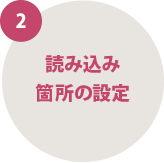 2

読み込み
箇所の設定